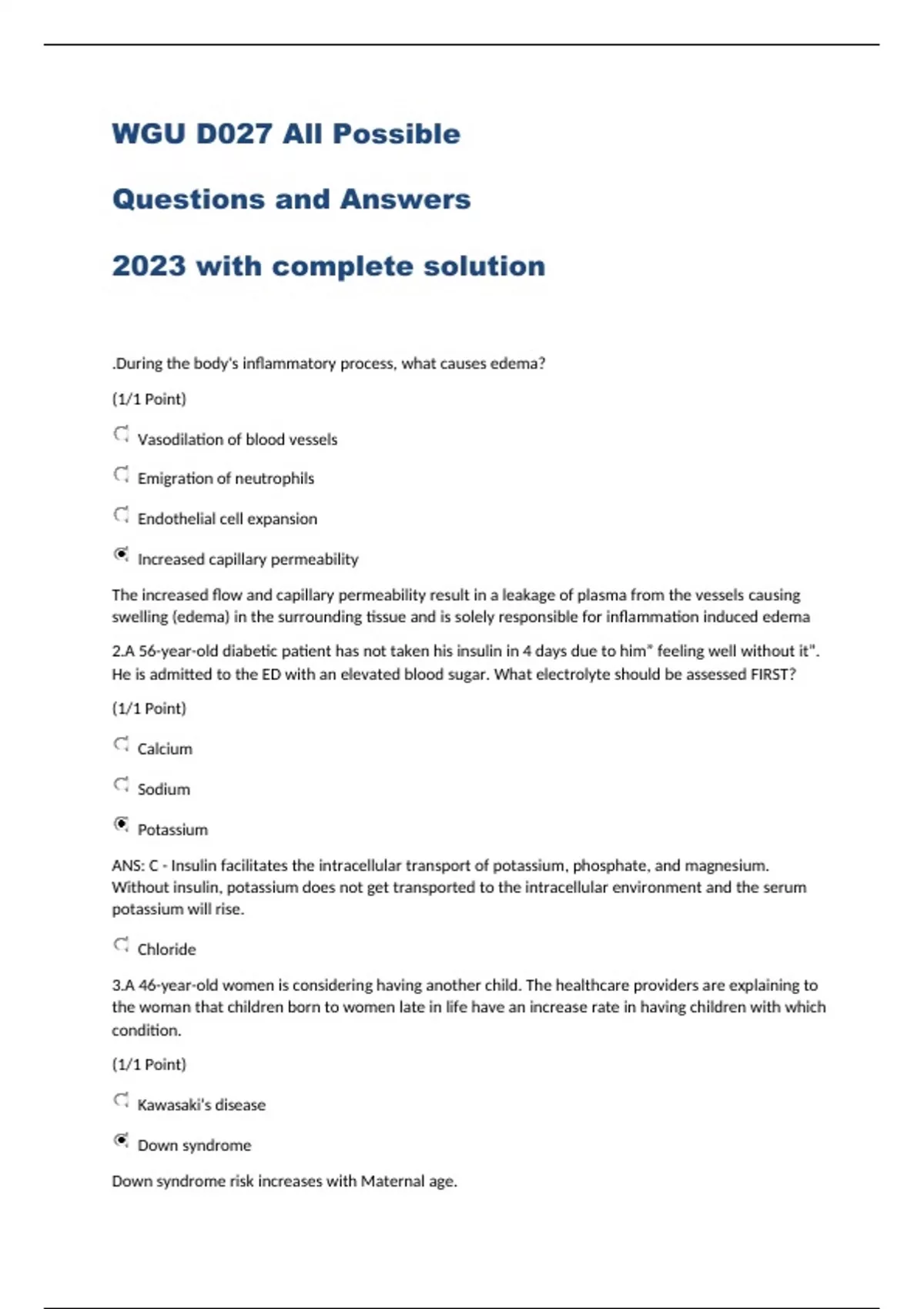 WGU D027 All Possible

Questions and Answers

2023 with complete solution

.During the body's inflammatory process, what causes edema?

(1/1 Point)

Vasodilation of blood vessels

Emigration of neutrophils

Endothelial cell expansion

Increased capillary permeability

The increased flow and capillary permeability result in a leakage of plasma from the vessels causing swelling (edema) in the surrounding tissue and is solely responsible for inflammation induced edema

2.A 56-year-old diabetic patient has not taken his insulin in 4 days due to him" feeling well without it". He is admitted to the ED with an elevated blood sugar. What electrolyte should be assessed FIRST?

(1/1 Point)

Calcium

Sodium

Potassium

ANS: C - Insulin facilitates the intracellular transport of potassium, phosphate, and magnesium. Without insulin, potassium does not get transported to the intracellular environment and the serum potassium will rise.

Chloride

3.A 46-year-old women is considering having another child. The healthcare providers are explaining to the woman that children born to women late in life have an increase rate in having children with which condition.

(1/1 Point)

Kawasaki's disease

Down syndrome

Down syndrome risk increases with Maternal age.